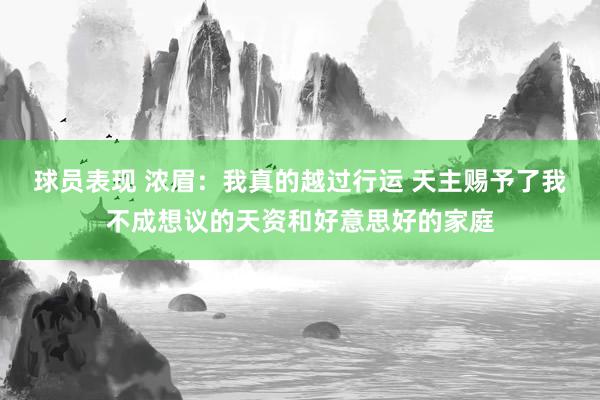 球员表现 浓眉：我真的越过行运 天主赐予了我不成想议的天资和好意思好的家庭